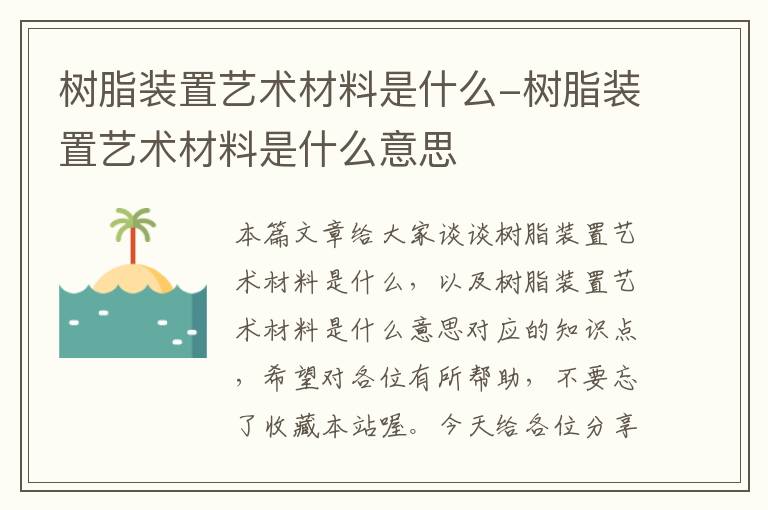 树脂装置艺术材料是什么-树脂装置艺术材料是什么意思

本篇文章给大家谈谈树脂装置艺术材料是什么，以及树脂装置艺术材料是什么意思对应的知识点，希望对各位有所帮助，不要忘了收藏本站喔。今天给各位分享